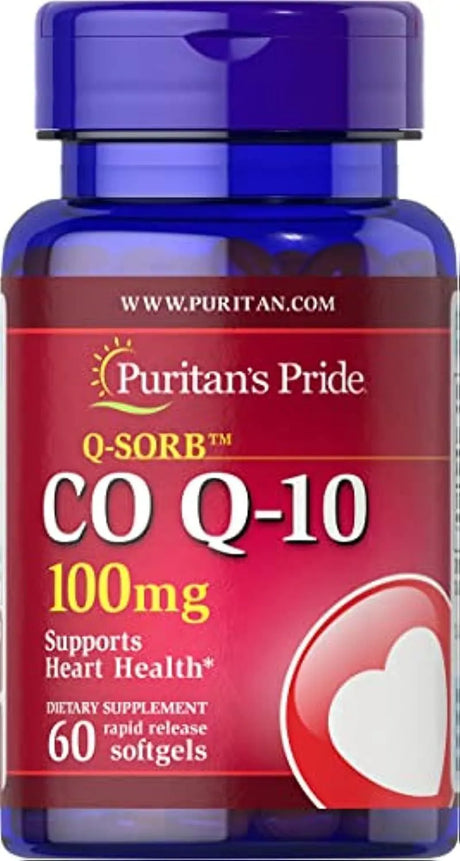 WWW.PURITAN.COM

Puritan's Pride

Q-SORB™
CO Q-10
100mg

Supports Heart Health*

DIETARY SUPPLEMENT
60 rapid release softgels